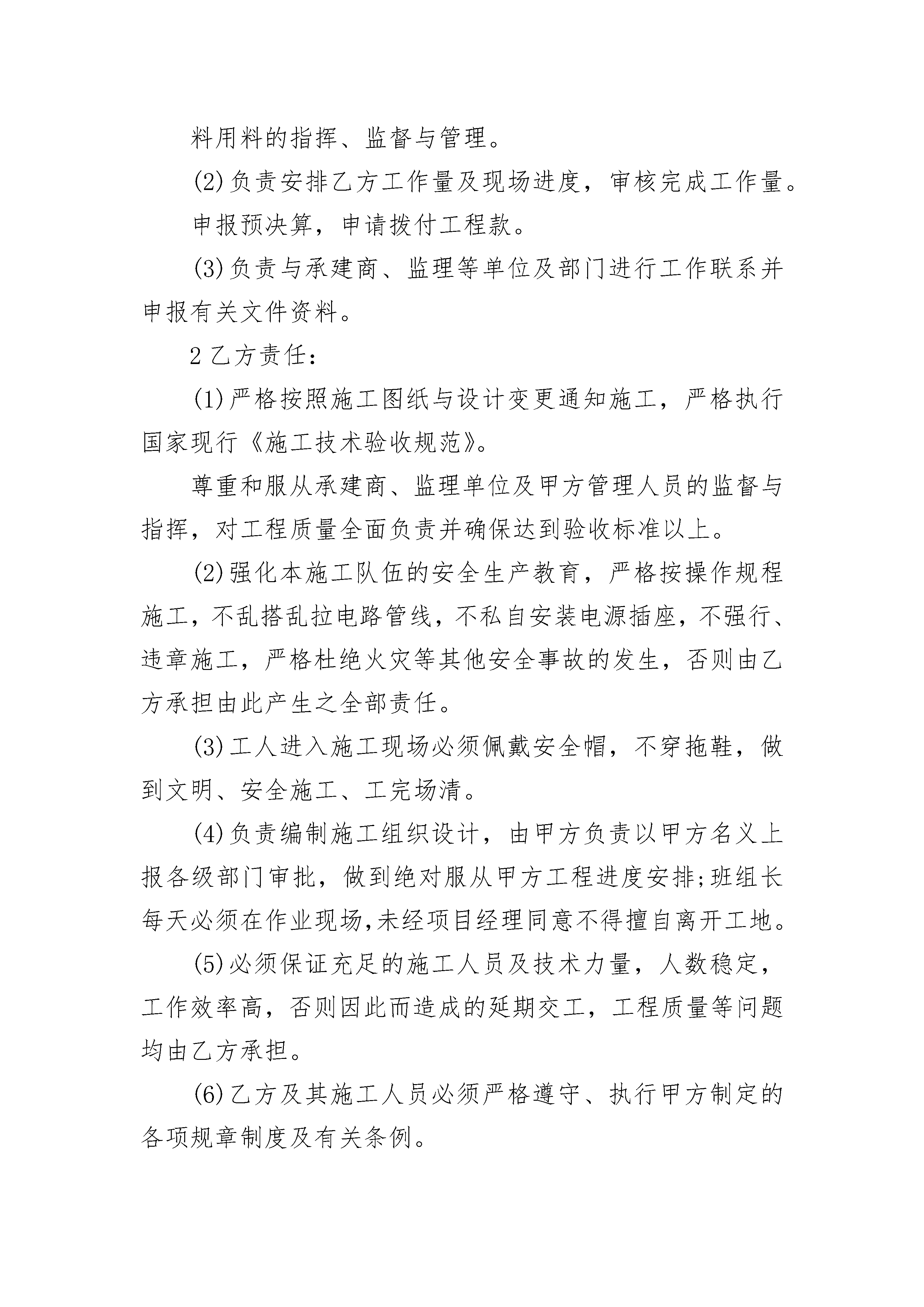 料用料的指挥、监督与管理。

(2)负责安排乙方工作量及现场进度，审核完成工作量。

申报预决算，申请拨付工程款。

(3)负责与承建商、监理等单位及部门进行工作联系并申报有关文件资料。

2 乙方责任：

(1)严格按照施工图纸与设计变更通知施工，严格执行国家现行《施工技术验收规范》。

尊重和服从承建商、监理单位及甲方管理人员的监督与指挥，对工程质量全面负责并确保达到验收标准以上。

(2)强化本施工队伍的安全生产教育，严格按操作规程施工，不乱搭乱拉电路管线，不私自安装电源插座，不强行、违章施工，严格杜绝火灾等其他安全事故的发生，否则由乙方承担由此产生之全部责任。

(3)工人进入施工现场必须佩戴安全帽，不穿拖鞋，做到文明、安全施工、工完场清。

(4)负责编制施工组织设计，由甲方负责以甲方名义上报各级部门审批，做到绝对服从甲方工程进度安排;班组长每天必须在作业现场,未经项目经理同意不得擅自离开工地。

(5)必须保证充足的施工人员及技术力量，人数稳定，工作效率高，否则因此而造成的延期交工，工程质量等问题均由乙方承担。

(6)乙方及其施工人员必须严格遵守、执行甲方制定的各项规章制度及有关条例。